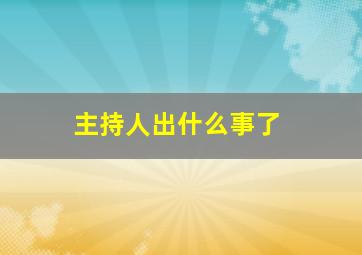 主持人出什么事了